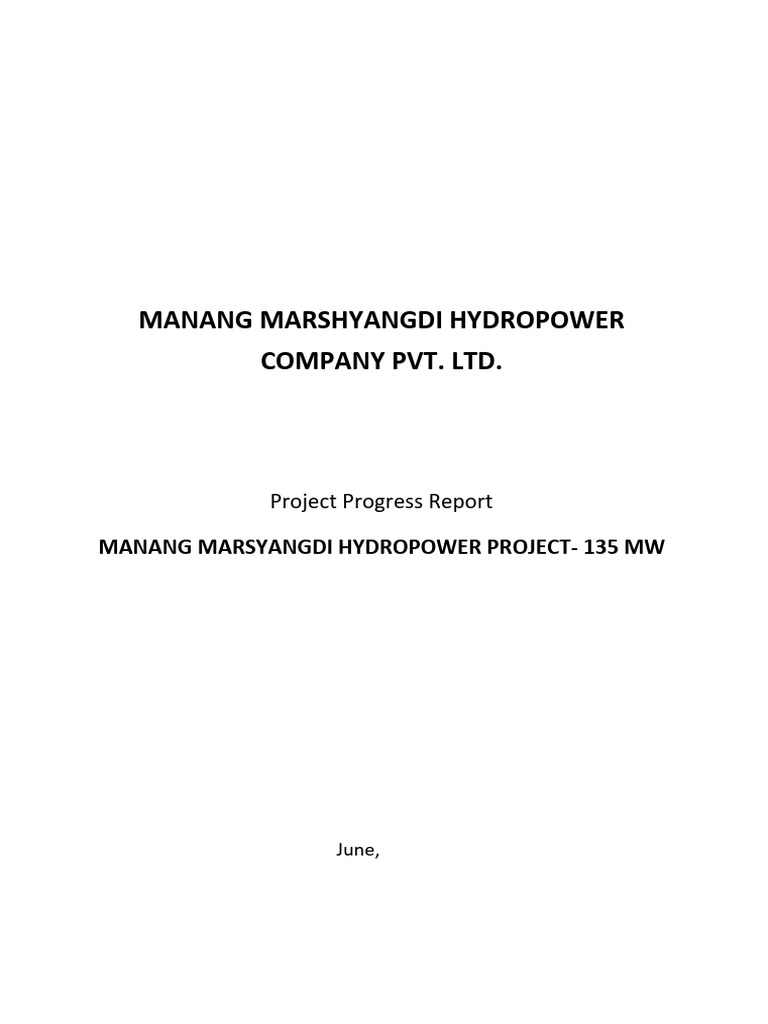 MANANG MARSHYANGDI HYDROPOWER COMPANY PVT. LTD.

Project Progress Report

MANANG MARSYANGDI HYDROPOWER PROJECT- 135 MW

June,